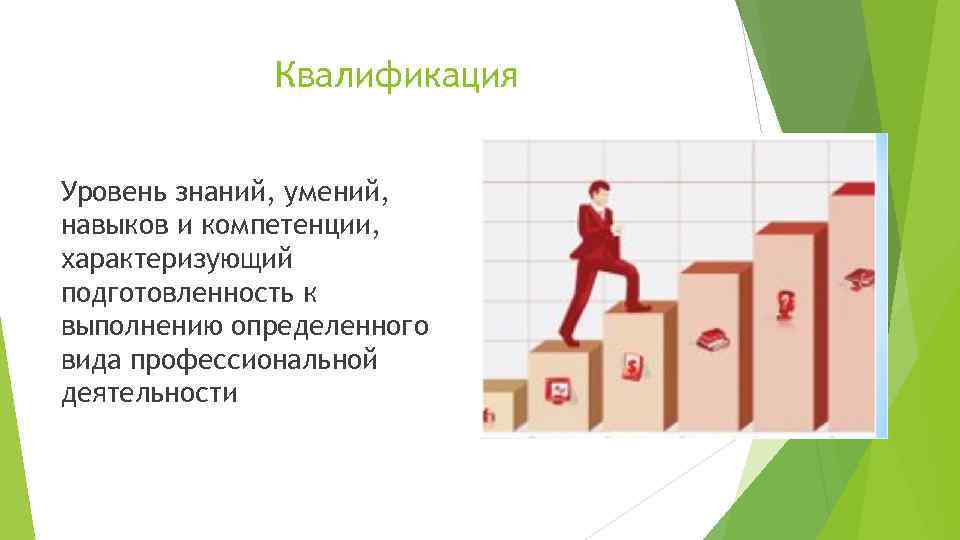 Квалификация

Уровень знаний, умений, навыков и компетенции, характеризующий подготовленность к выполнению определенного вида профессиональной деятельности